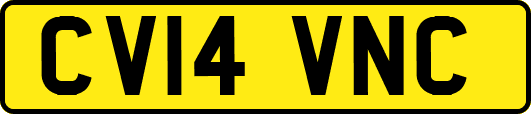 CV14 VNC